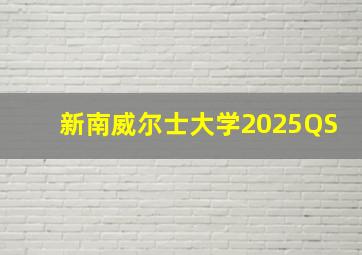 新南威尔士大学2025QS